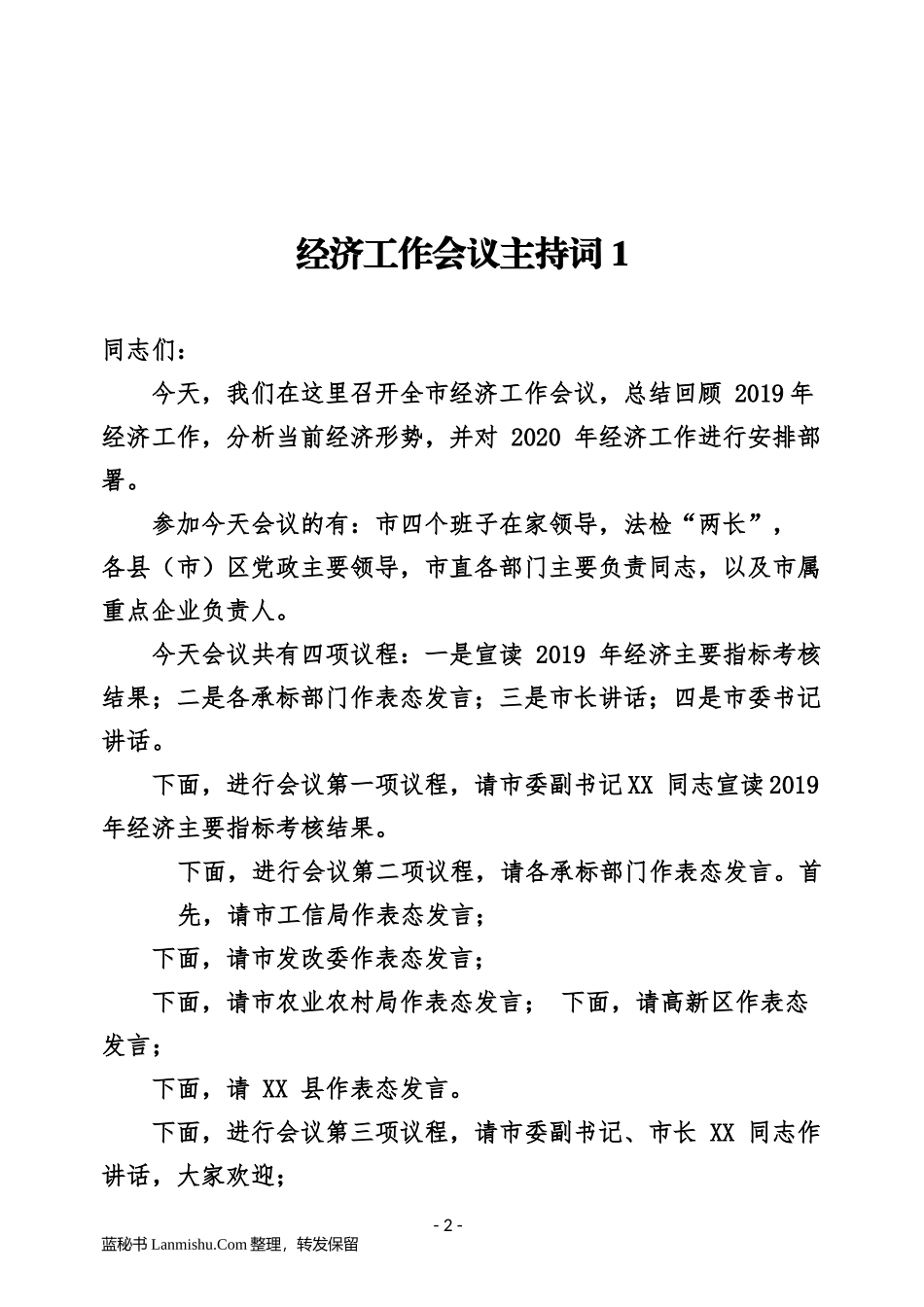 经济工作会议主持词 1

同志们：

今天，我们在这里召开全市经济工作会议，总结回顾 2019 年经济工作，分析当前经济形势，并对 2020 年经济工作进行安排部署。

参加今天会议的有：市四个班子在家领导，法检“两长”，各县（市）区党政主要领导，市直各部门主要负责同志，以及市属重点企业负责人。

今天会议共有四项议程：一是宣读 2019 年经济主要指标考核结果；二是各承标部门作表态发言；三是市长讲话；四是市委书记讲话。

下面，进行会议第一项议程，请市委副书记 XX 同志宣读 2019 年经济主要指标考核结果。

下面，进行会议第二项议程，请各承标部门作表态发言。首先，请市工信局作表态发言；

下面，请市发改委作表态发言；

下面，请市农业农村局作表态发言； 下面，请高新区作表态发言；

下面，请 XX 县作表态发言。

下面，进行会议第三项议程，请市委副书记、市长 XX 同志作讲话，大家欢迎；

- 2 -

蓝秘书 Lanmishu.Com 整理，转发保留